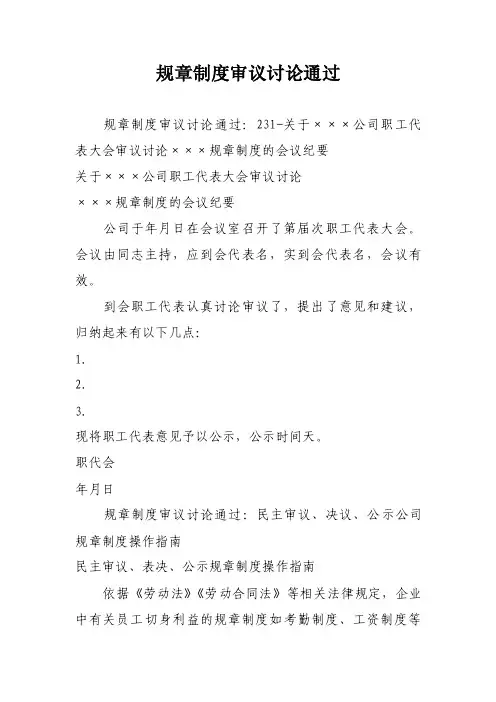 规章制度审议讨论通过

规章制度审议讨论通过：231-关于×××公司职工代表大会审议讨论×××规章制度的会议纪要

关于×××公司职工代表大会审议讨论

×××规章制度的会议纪要

公司于年月日在会议室召开了第届次职工代表大会。会议由同志主持，应到会代表名，实到会代表名，会议有效。

到会职工代表认真讨论审议了，提出了意见和建议，归纳起来有以下几点：

1.

2.

3.

现将职工代表意见予以公示，公示时间天。

职代会

年月日

规章制度审议讨论通过：民主审议、决议、公示公司规章制度操作指南

民主审议、表决、公示规章制度操作指南

依据《劳动法》《劳动合同法》等相关法律规定，企业中有关员工切身利益的规章制度如考勤制度、工资制度等